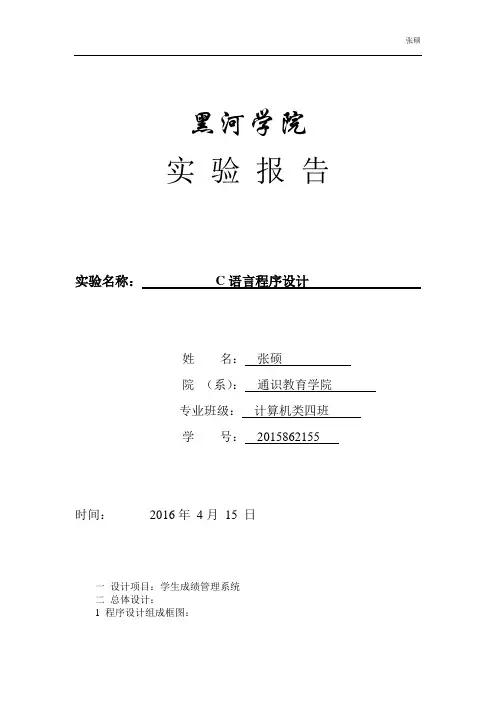 张硕

黑河学院

实 验 报 告

实验名称： C 语言程序设计

姓 名： 张硕

院 （系）： 通识教育学院

专业班级： 计算机类四班

学 号： 2015862155

时间： 2016 年 4 月 15 日

一 设计项目：学生成绩管理系统
二 总体设计：
1 程序设计组成框图：